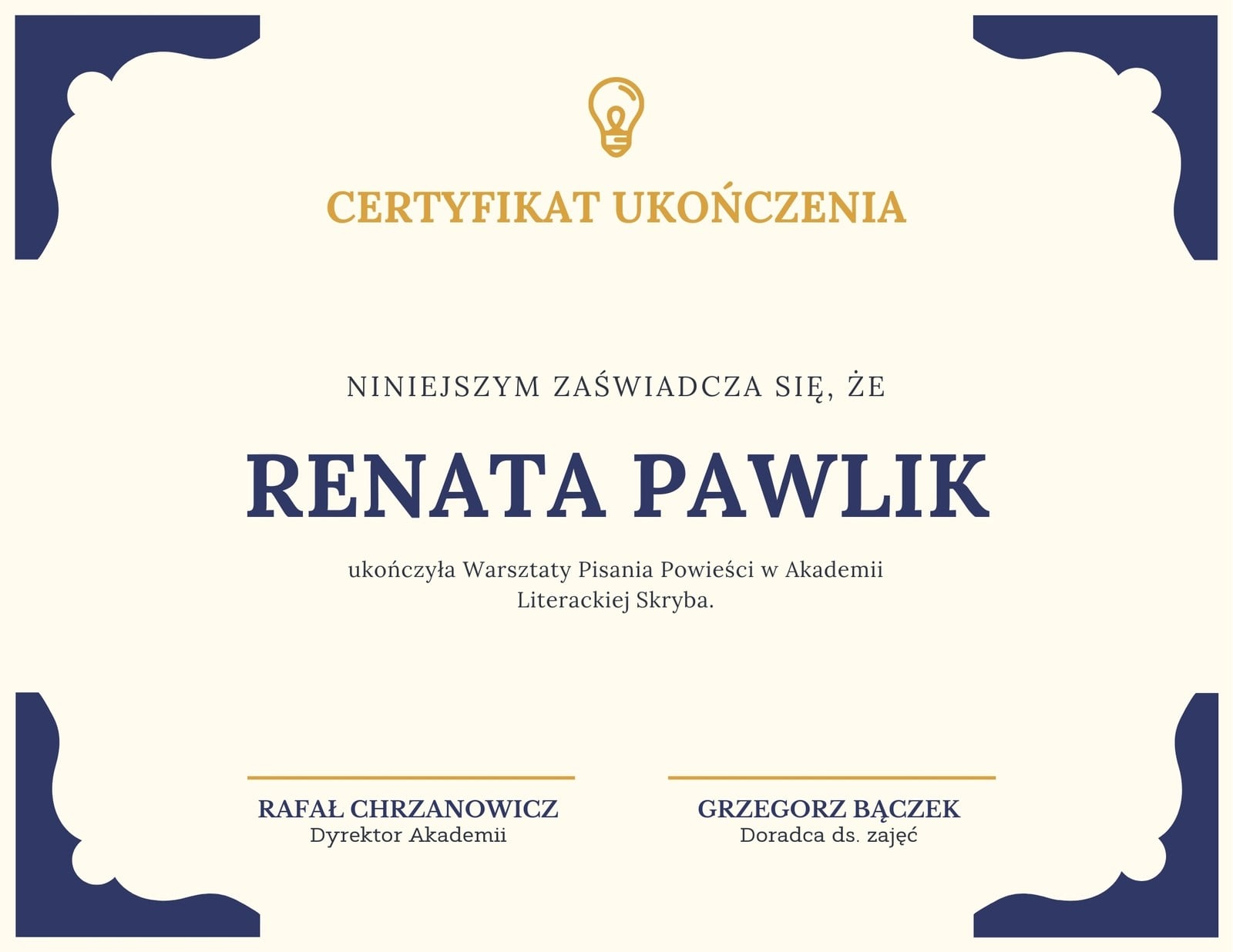 CERTYFIKAT UKOŃCZENIA

NINIEJSZYM ZAŚWIADCZA SIĘ, ŻE

RENATA PAWLIK

ukończyła Warsztaty Pisania Powieści w Akademii Literackiej Skryba.

RAFAŁ CHRZANOWICZ
Dyrektor Akademii

GRZEGORZ BĄCZEK
Doradca ds. zajęć